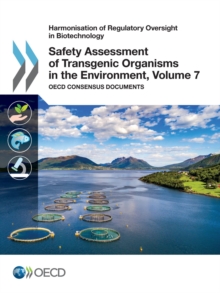 Harmonisation of Regulatory Oversight in Biotechnology

Safety Assessment of Transgenic Organisms in the Environment, Volume 7

OECD CONSENSUS DOCUMENTS

OECD